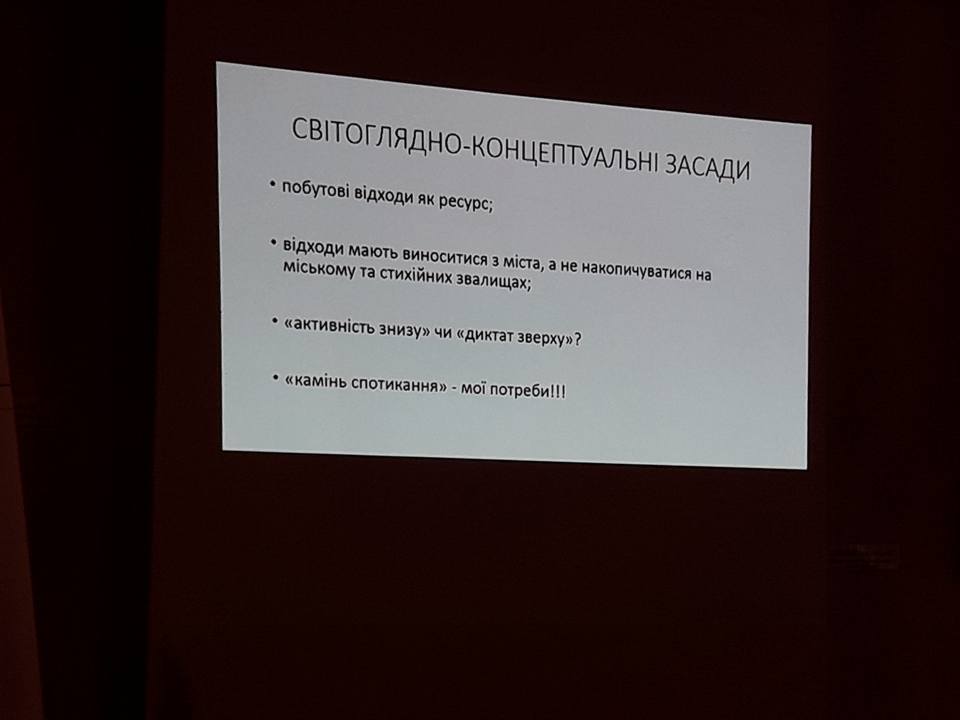 СВІТОГЛЯДНО-КОНЦЕПТУАЛЬНІ ЗАСАДИ

• побутові відходи як ресурс;

• відходи мають виноситися з міста, а не накопичуватися на міському та стихійних звалищах;

• «активність знизу» чи «диктат зверху»?

• «камінь спотикання» - мої потреби!!!